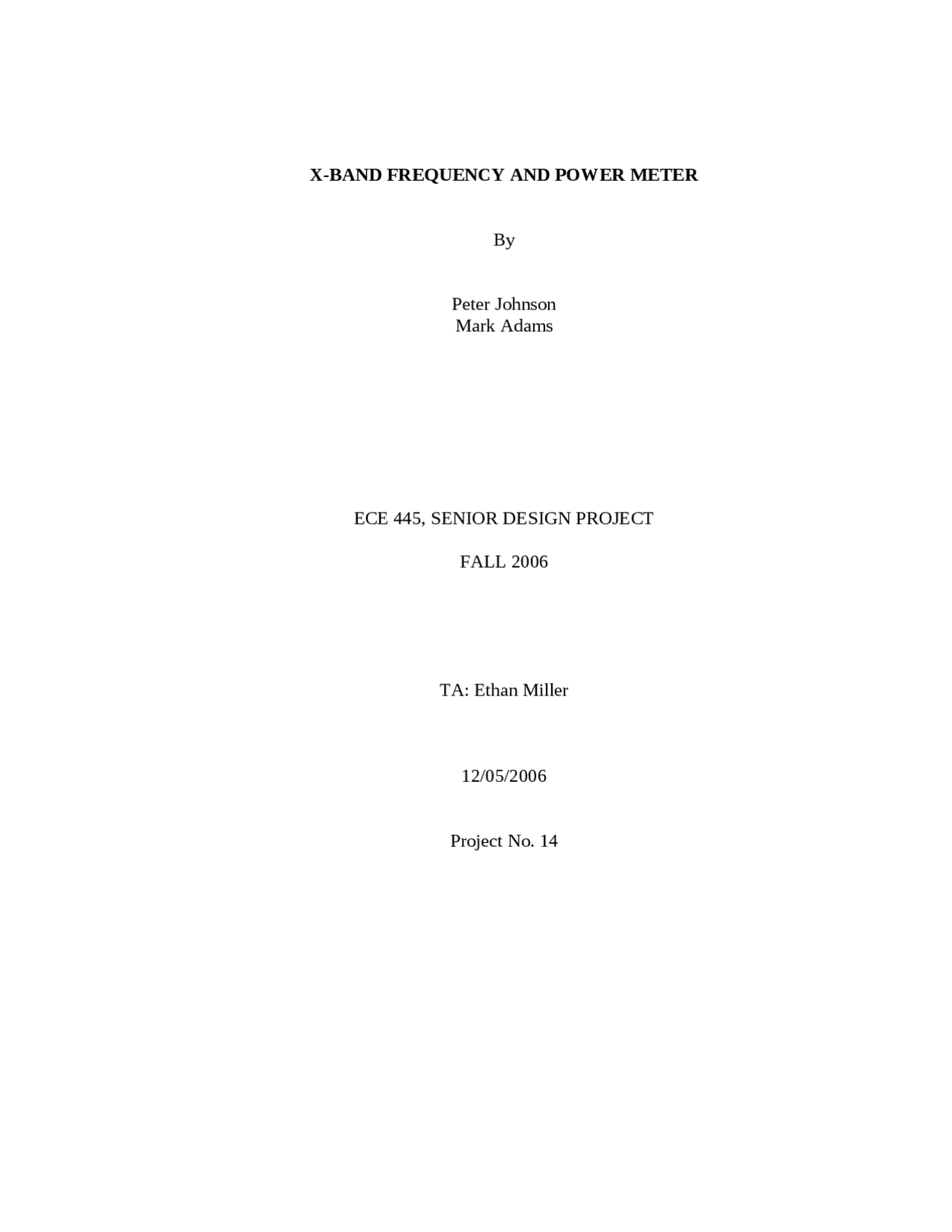 X-BAND FREQUENCY AND POWER METER

By

Peter Johnson
Mark Adams

ECE 445, SENIOR DESIGN PROJECT

FALL 2006

TA: Ethan Miller

12/05/2006

Project No. 14